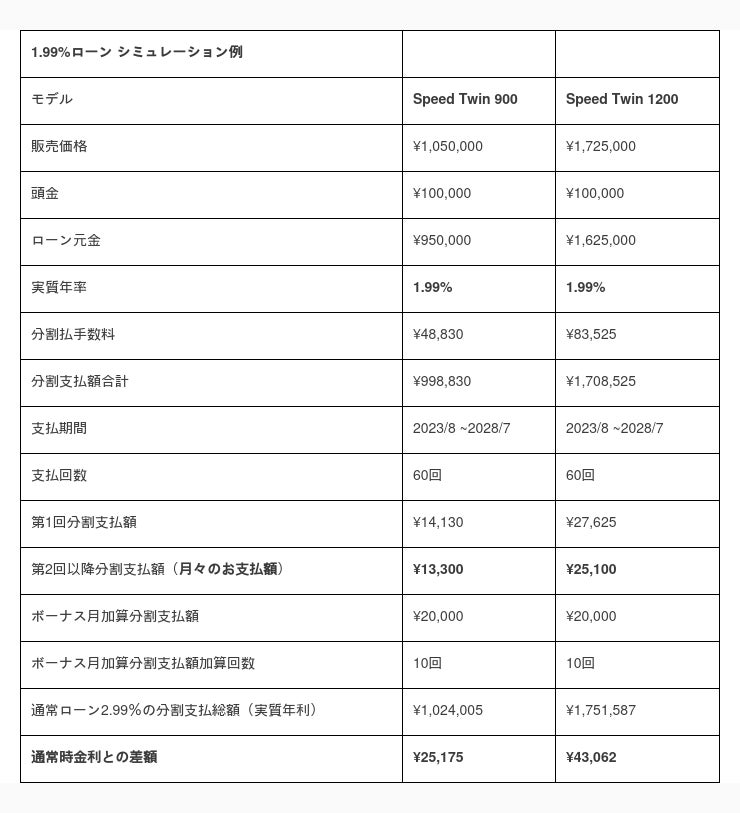 | 1.99%ローン シミュレーション例 | | |
|---|---|---|
| モデル | Speed Twin 900 | Speed Twin 1200 |
| 販売価格 | ¥1,050,000 | ¥1,725,000 |
| 頭金 | ¥100,000 | ¥100,000 |
| ローン元金 | ¥950,000 | ¥1,625,000 |
| 実質年率 | 1.99% | 1.99% |
| 分割払手数料 | ¥48,830 | ¥83,525 |
| 分割支払額合計 | ¥998,830 | ¥1,708,525 |
| 支払期間 | 2023/8 ~2028/7 | 2023/8 ~2028/7 |
| 支払回数 | 60回 | 60回 |
| 第1回分割支払額 | ¥14,130 | ¥27,625 |
| 第2回以降分割支払額（月々のお支払額） | ¥13,300 | ¥25,100 |
| ボーナス月加算分割支払額 | ¥20,000 | ¥20,000 |
| ボーナス月加算分割支払額加算回数 | 10回 | 10回 |
| 通常ローン2.99%の分割支払総額（実質年利） | ¥1,024,005 | ¥1,751,587 |
| 通常時金利との差額 | ¥25,175 | ¥43,062 |